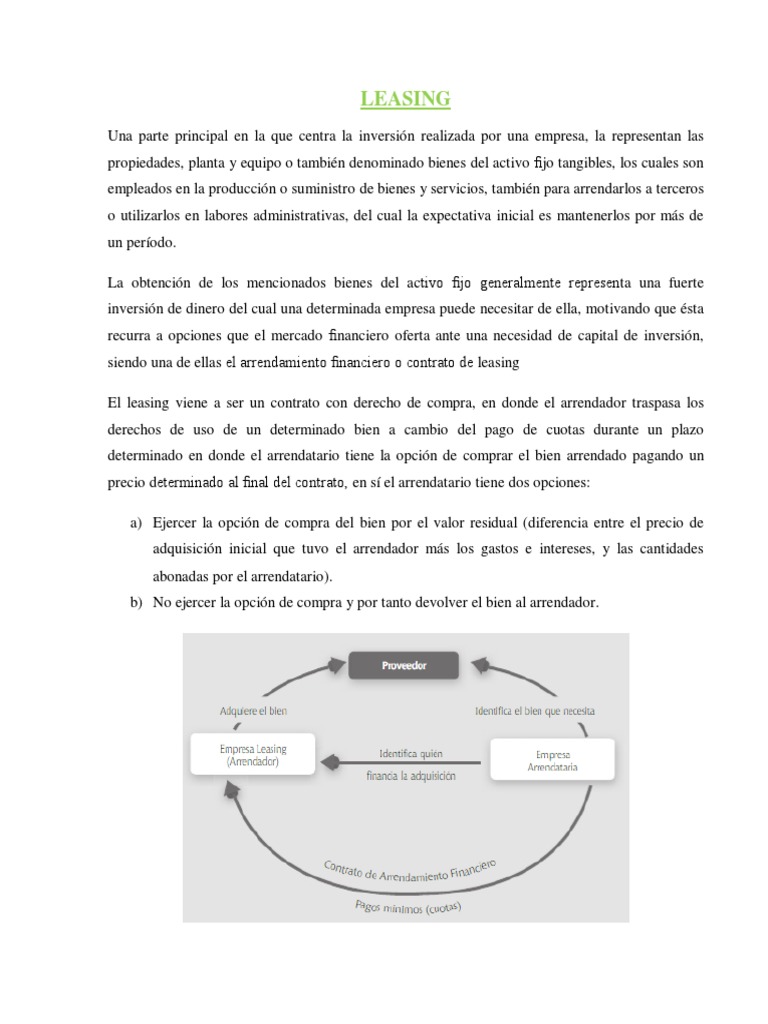 LEASING

Una parte principal en la que centra la inversión realizada por una empresa, la representan las propiedades, planta y equipo o también denominado bienes del activo fijo tangibles, los cuales son empleados en la producción o suministro de bienes y servicios, también para arrendarlos a terceros o utilizarlos en labores administrativas, del cual la expectativa inicial es mantenerlos por más de un período.

La obtención de los mencionados bienes del activo fijo generalmente representa una fuerte inversión de dinero del cual una determinada empresa puede necesitar de ella, motivando que ésta recurra a opciones que el mercado financiero oferta ante una necesidad de capital de inversión, siendo una de ellas el arrendamiento financiero o contrato de leasing

El leasing viene a ser un contrato con derecho de compra, en donde el arrendador traspasa los derechos de uso de un determinado bien a cambio del pago de cuotas durante un plazo determinado en donde el arrendatario tiene la opción de comprar el bien arrendado pagando un precio determinado al final del contrato, en sí el arrendatario tiene dos opciones:

a) Ejercer la opción de compra del bien por el valor residual (diferencia entre el precio de adquisición inicial que tuvo el arrendador más los gastos e intereses, y las cantidades abonadas por el arrendatario).
b) No ejercer la opción de compra y por tanto devolver el bien al arrendador.

Proveedor
Adquiere el bien
Identifica el bien que necesita
Empresa Leasing (Arrendador)
Identifica quién financia la adquisición
Empresa Arrendataria
Contrato de Arrendamiento Financiero
Pagos mínimos (cuotas)